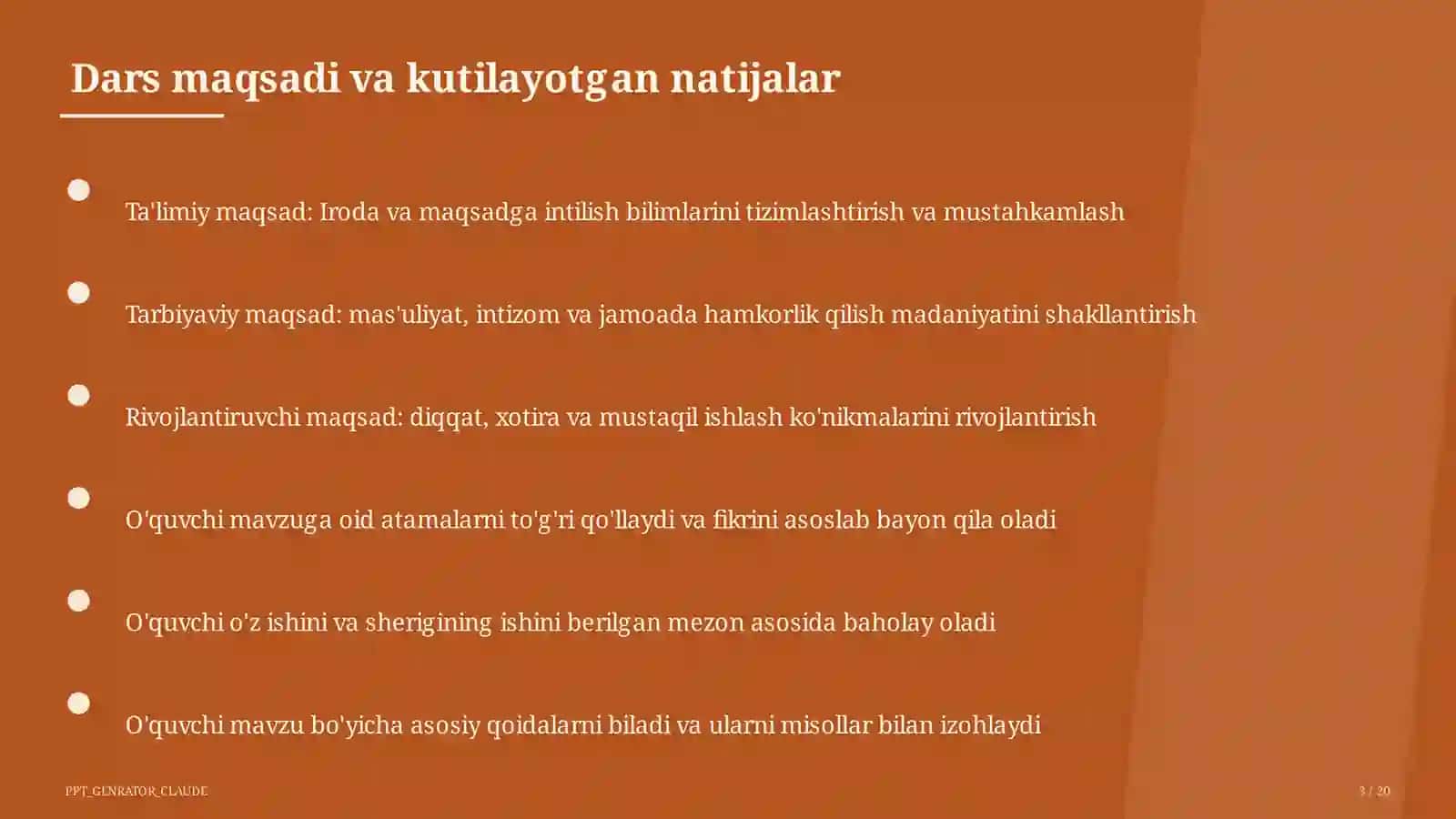 Dars maqsadi va kutilayotgan natijalar

Ta'limiy maqsad: Iroda va maqsadga intilish bilimlarini tizimlashtirish va mustahkamlash

Tarbiyaviy maqsad: mas'uliyat, intizom va jamoada hamkorlik qilish madaniyatini shakllantirish

Rivojlantiruvchi maqsad: diqqat, xotira va mustaqil ishlash ko'nikmalarini rivojlantirish

O'quvchi mavzuga oid atamalarni to'g'ri qo'llaydi va fikrini asoslab bayon qila oladi

O'quvchi o'z ishini va sherigining ishini berilgan mezon asosida baholay oladi

O'quvchi mavzu bo'yicha asosiy qoidalarni biladi va ularni misollar bilan izohlaydi

PPT_GENRATOR_CLAUDE

3 / 20